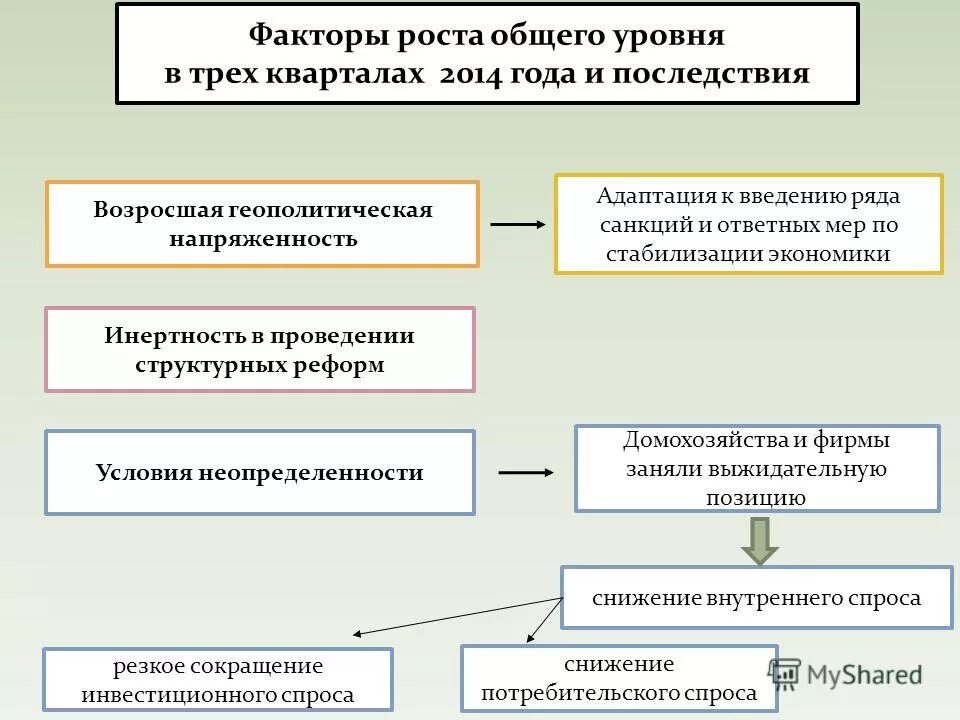 Факторы роста общего уровня в трех кварталах 2014 года и последствия

Возросшая геополитическая напряженность

Адаптация к введению ряда санкций и ответных мер по стабилизации экономики

Инертность в проведении структурных реформ

Условия неопределенности

Домохозяйства и фирмы заняли выжидательную позицию

снижение внутреннего спроса

резкое сокращение инвестиционного спроса

снижение потребительского спроса

MyShared